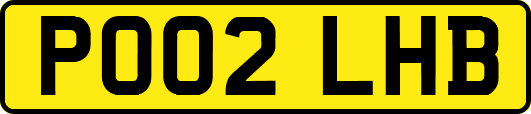 PO02 LHB